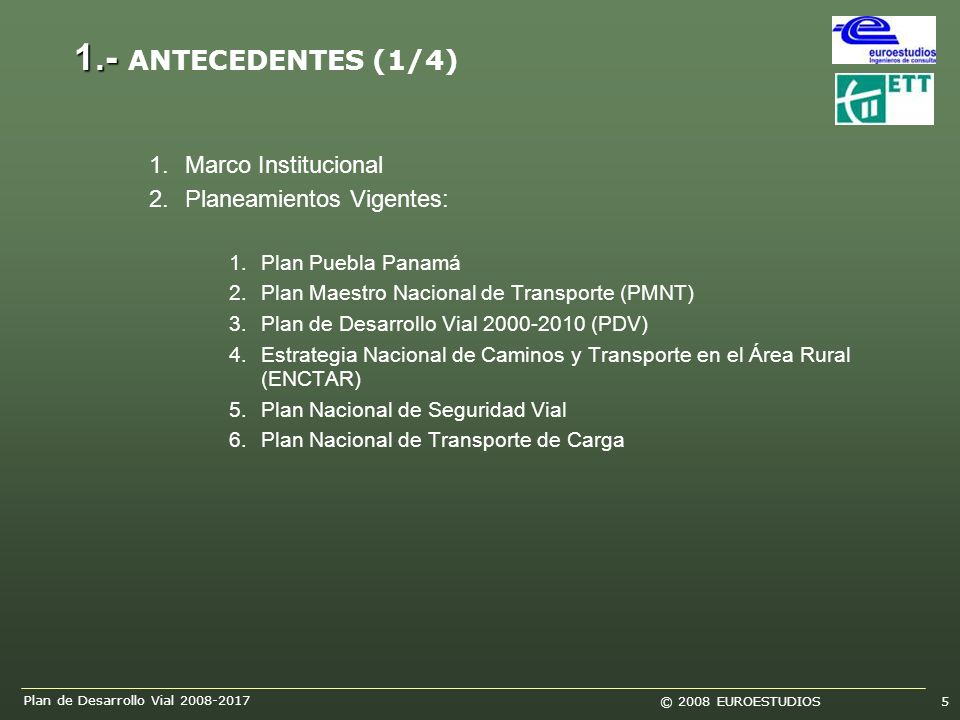 1.- ANTECEDENTES (1/4)

euroestudios
Ingenieros de consulta

ETT

1. Marco Institucional
2. Planeamientos Vigentes:

1. Plan Puebla Panamá
2. Plan Maestro Nacional de Transporte (PMNT)
3. Plan de Desarrollo Vial 2000-2010 (PDV)
4. Estrategia Nacional de Caminos y Transporte en el Área Rural (ENCTAR)
5. Plan Nacional de Seguridad Vial
6. Plan Nacional de Transporte de Carga

Plan de Desarrollo Vial 2008-2017

© 2008 EUROESTUDIOS

5